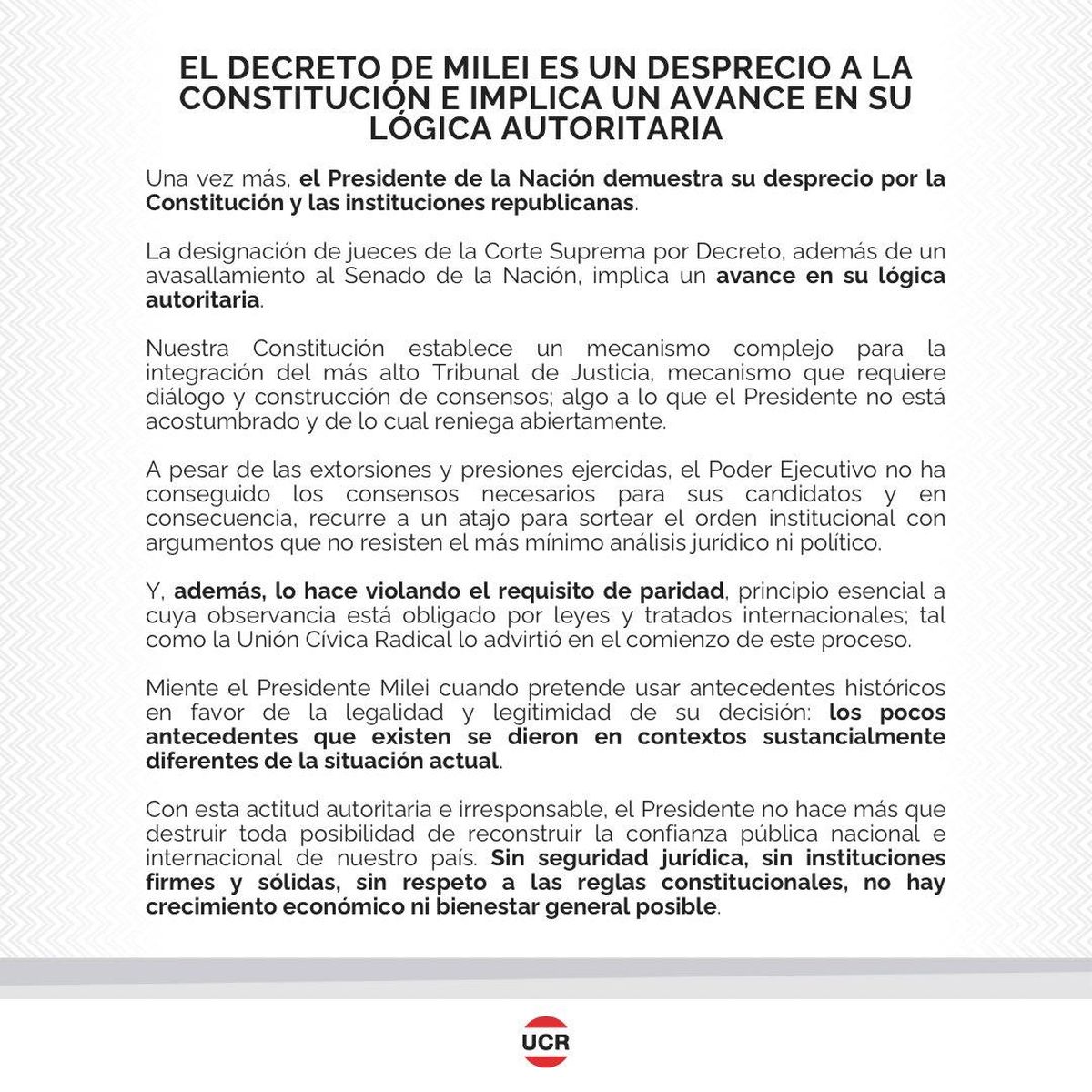 EL DECRETO DE MILEI ES UN DESPRECIO A LA CONSTITUCIÓN E IMPLICA UN AVANCE EN SU LÓGICA AUTORITARIA

Una vez más, el Presidente de la Nación demuestra su desprecio por la Constitución y las instituciones republicanas.

La designación de jueces de la Corte Suprema por Decreto, además de un avasallamiento al Senado de la Nación, implica un avance en su lógica autoritaria.

Nuestra Constitución establece un mecanismo complejo para la integración del más alto Tribunal de Justicia, mecanismo que requiere diálogo y construcción de consensos; algo a lo que el Presidente no está acostumbrado y de lo cual reniega abiertamente.

A pesar de las extorsiones y presiones ejercidas, el Poder Ejecutivo no ha conseguido los consensos necesarios para sus candidatos y en consecuencia, recurre a un atajo para sortear el orden institucional con argumentos que no resisten el más mínimo análisis jurídico ni político.

Y, además, lo hace violando el requisito de paridad, principio esencial a cuya observancia está obligado por leyes y tratados internacionales; tal como la Unión Cívica Radical lo advirtió en el comienzo de este proceso.

Miente el Presidente Milei cuando pretende usar antecedentes históricos en favor de la legalidad y legitimidad de su decisión: los pocos antecedentes que existen se dieron en contextos sustancialmente diferentes de la situación actual.

Con esta actitud autoritaria e irresponsable, el Presidente no hace más que destruir toda posibilidad de reconstruir la confianza pública nacional e internacional de nuestro país. Sin seguridad jurídica, sin instituciones firmes y sólidas, sin respeto a las reglas constitucionales, no hay crecimiento económico ni bienestar general posible.

UCR